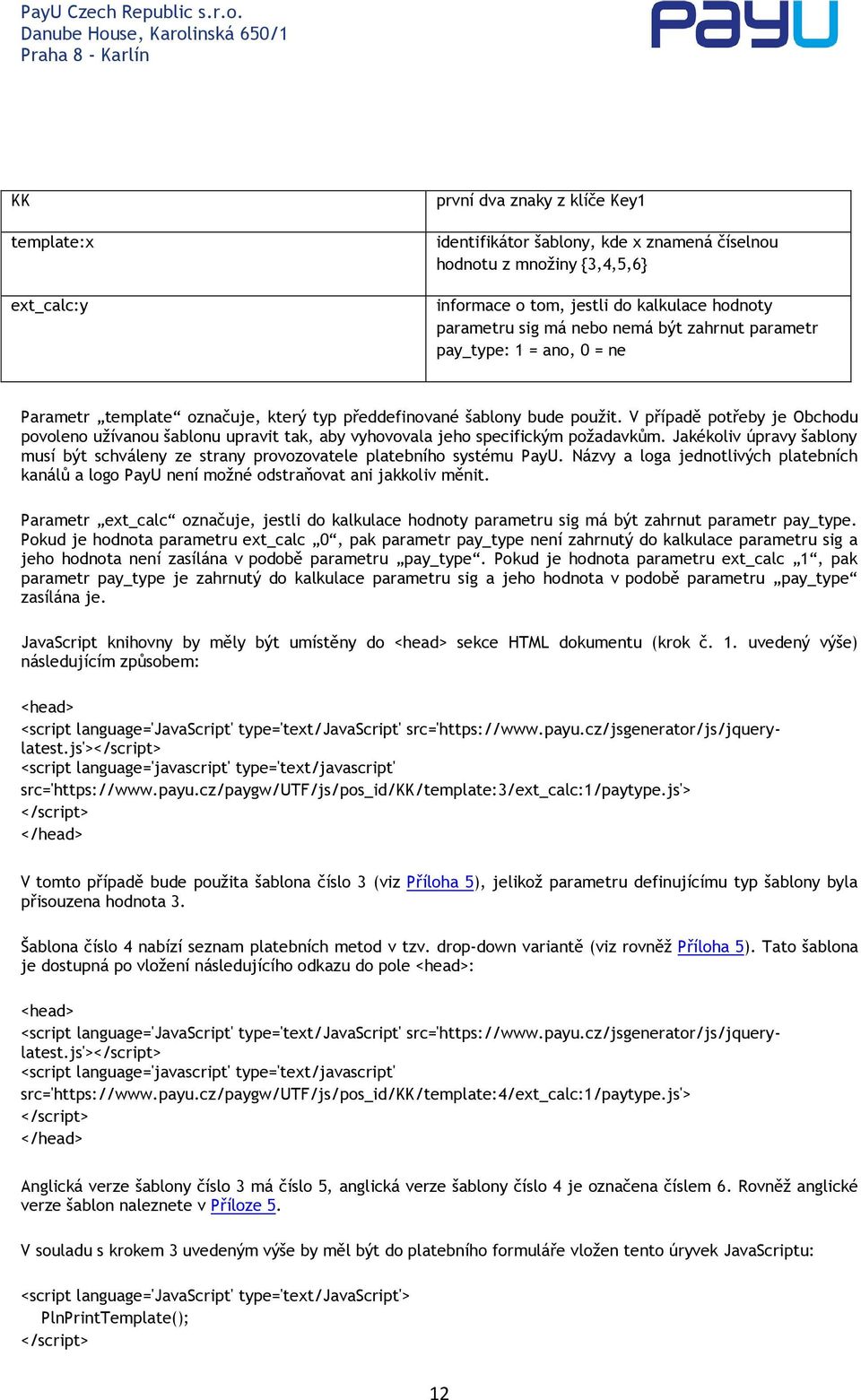 PayU Czech Republic s.r.o.
Danube House, Karolinská 650/1
Praha 8 - Karlín

PayU

| KK | první dva znaky z klíče Key1 |
|---|---|
| template:x | identifikátor šablony, kde x znamená číselnou hodnotu z množiny {3,4,5,6} |
| ext_calc:y | informace o tom, jestli do kalkulace hodnoty parametru sig má nebo nemá být zahrnut parametr pay_type: 1 = ano, 0 = ne |

Parametr „template“ označuje, který typ předdefinované šablony bude použit. V případě potřeby je Obchodu povoleno užívanou šablonu upravit tak, aby vyhovovala jeho specifickým požadavkům. Jakékoliv úpravy šablony musí být schváleny ze strany provozovatele platebního systému PayU. Názvy a loga jednotlivých platebních kanálů a logo PayU není možné odstraňovat ani jakkoliv měnit.

Parametr „ext_calc“ označuje, jestli do kalkulace hodnoty parametru sig má být zahrnut parametr pay_type. Pokud je hodnota parametru ext_calc „0“, pak parametr pay_type není zahrnutý do kalkulace parametru sig a jeho hodnota není zasílána v podobě parametru „pay_type“. Pokud je hodnota parametru ext_calc „1“, pak parametr pay_type je zahrnutý do kalkulace parametru sig a jeho hodnota v podobě parametru „pay_type“ zasílána je.

JavaScript knihovny by měly být umístěny do <head> sekce HTML dokumentu (krok č. 1. uvedený výše) následujícím způsobem:

<head>
<script language='JavaScript' type='text/JavaScript' src='https://www.payu.cz/jsgenerator/js/jquery-latest.js'></script>
<script language='javascript' type='text/javascript'
src='https://www.payu.cz/paygw/UTF/js/pos_id/KK/template:3/ext_calc:1/paytype.js'>
</script>
</head>

V tomto případě bude použita šablona číslo 3 (viz Příloha 5), jelikož parametru definujícímu typ šablony byla přisouzena hodnota 3.

Šablona číslo 4 nabízí seznam platebních metod v tzv. drop-down variantě (viz rovněž Příloha 5). Tato šablona je dostupná po vložení následujícího odkazu do pole <head>:

<head>
<script language='JavaScript' type='text/JavaScript' src='https://www.payu.cz/jsgenerator/js/jquery-latest.js'></script>
<script language='javascript' type='text/javascript'
src='https://www.payu.cz/paygw/UTF/js/pos_id/KK/template:4/ext_calc:1/paytype.js'>
</script>
</head>

Anglická verze šablony číslo 3 má číslo 5, anglická verze šablony číslo 4 je označena číslem 6. Rovněž anglické verze šablon naleznete v Příloze 5.

V souladu s krokem 3 uvedeným výše by měl být do platebního formuláře vložen tento úryvek JavaScriptu:

<script language='JavaScript' type='text/JavaScript'>
PlnPrintTemplate();
</script>

12